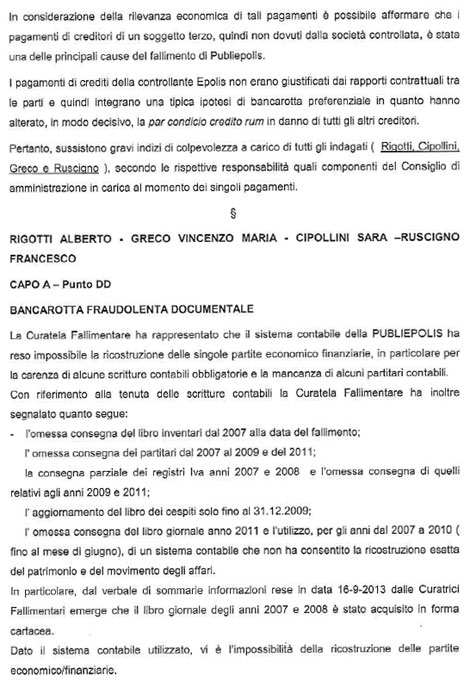 In considerazione della rilevanza economica di tali pagamenti è possibile affermare che i pagamenti di creditori di un soggetto terzo, quindi non dovuti dalla società controllata, è stata una delle principali cause del fallimento di Publiepolis.

I pagamenti di crediti della controllante Epolis non erano giustificati dai rapporti contrattuali tra le parti e quindi integrano una tipica ipotesi di bancarotta preferenziale in quanto hanno alterato, in modo decisivo, la par condicio credito rum in danno di tutti gli altri creditori.

Pertanto, sussistono gravi indizi di colpevolezza a carico di tutti gli indagati ( Rigotti, Cipollini, Greco e Ruscigno ), secondo le rispettive responsabilità quali componenti del Consiglio di amministrazione in carica al momento dei singoli pagamenti.

§

RIGOTTI ALBERTO - GRECO VINCENZO MARIA - CIPOLLINI SARA –RUSCIGNO FRANCESCO

CAPO A – Punto DD

BANCAROTTA FRAUDOLENTA DOCUMENTALE

La Curatela Fallimentare ha rappresentato che il sistema contabile della PUBLIEPOLIS ha reso impossibile la ricostruzione delle singole partite economico finanziarie, in particolare per la carenza di alcune scritture contabili obbligatorie e la mancanza di alcuni partitari contabili.
Con riferimento alla tenuta delle scritture contabili la Curatela Fallimentare ha inoltre segnalato quanto segue:
- l'omessa consegna del libro inventari dal 2007 alla data del fallimento;
l' omessa consegna dei partitari dal 2007 al 2009 e del 2011;
la consegna parziale dei registri Iva anni 2007 e 2008 e l'omessa consegna di quelli relativi agli anni 2009 e 2011;
l' aggiornamento del libro dei cespiti solo fino al 31.12.2009;
l' omessa consegna del libro giornale anno 2011 e l'utilizzo, per gli anni dal 2007 a 2010 ( fino al mese di giugno), di un sistema contabile che non ha consentito la ricostruzione esatta del patrimonio e del movimento degli affari.
In particolare, dal verbale di sommarie informazioni rese in data 16-9-2013 dalle Curatrici Fallimentari emerge che il libro giornale degli anni 2007 e 2008 è stato acquisito in forma cartacea.
Dato il sistema contabile utilizzato, vi è l'impossibilità della ricostruzione delle partite economico/finanziarie.